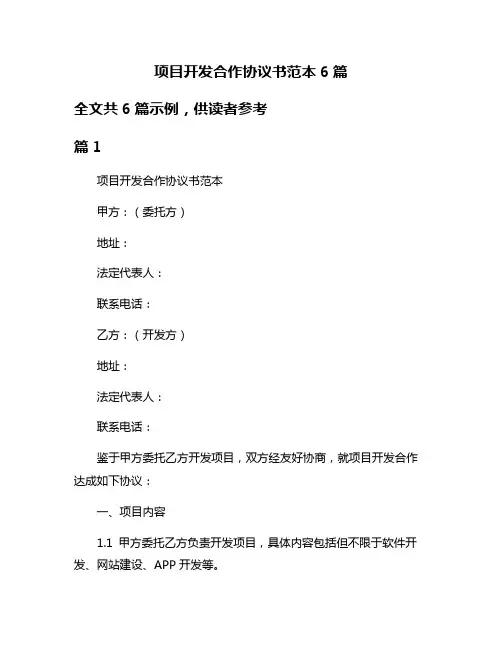 项目开发合作协议书范本 6 篇

全文共 6 篇示例，供读者参考

篇 1

项目开发合作协议书范本

甲方：（委托方）

地址：

法定代表人：

联系电话：

乙方：（开发方）

地址：

法定代表人：

联系电话：

鉴于甲方委托乙方开发项目，双方经友好协商，就项目开发合作达成如下协议：

一、项目内容

1.1 甲方委托乙方负责开发项目，具体内容包括但不限于软件开发、网站建设、APP 开发等。